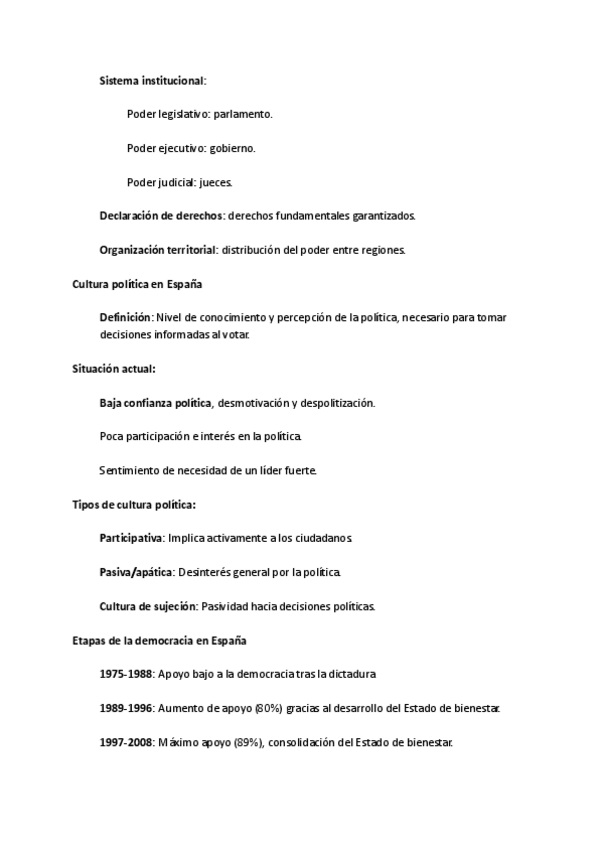 Sistema institucional:

Poder legislativo: parlamento.

Poder ejecutivo: gobierno.

Poder judicial: jueces.

Declaración de derechos: derechos fundamentales garantizados.

Organización territorial: distribución del poder entre regiones.

Cultura política en España

Definición: Nivel de conocimiento y percepción de la política, necesario para tomar decisiones informadas al votar.

Situación actual:

Baja confianza política, desmotivación y despolitización.

Poca participación e interés en la política.

Sentimiento de necesidad de un líder fuerte.

Tipos de cultura política:

Participativa: Implica activamente a los ciudadanos.

Pasiva/apática: Desinterés general por la política.

Cultura de sujeción: Pasividad hacia decisiones políticas.

Etapas de la democracia en España

1975-1988: Apoyo bajo a la democracia tras la dictadura

1989-1996: Aumento de apoyo (80%) gracias al desarrollo del Estado de bienestar.

1997-2008: Máximo apoyo (89%), consolidación del Estado de bienestar.